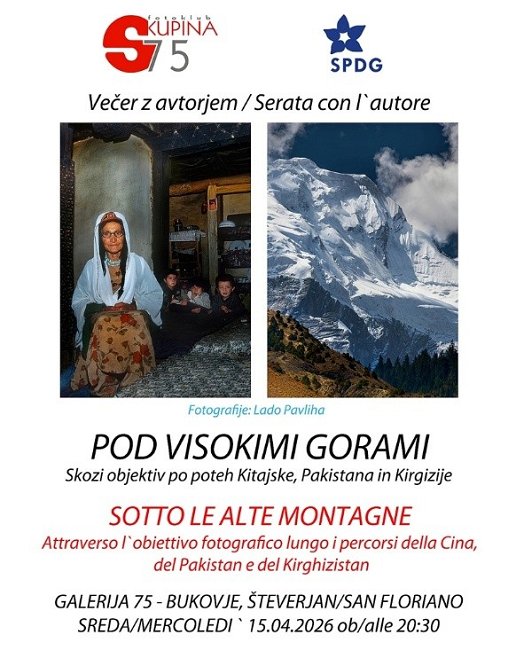 fotoklub
SKUPINA
75

SPDG

Večer z avtorjem / Serata con l`autore

Fotografije: Lado Pavliha

POD VISOKIMI GORAMI

Skozi objektiv po poteh Kitajske, Pakistana in Kirgizije

SOTTO LE ALTE MONTAGNE

Attraverso l`obiettivo fotografico lungo i percorsi della Cina, del Pakistan e del Kirghizistan

GALERIJA 75 - BUKOVJE, ŠTEVERJAN/SAN FLORIANO
SREDA/MERCOLEDI ` 15.04.2026 ob/alle 20:30